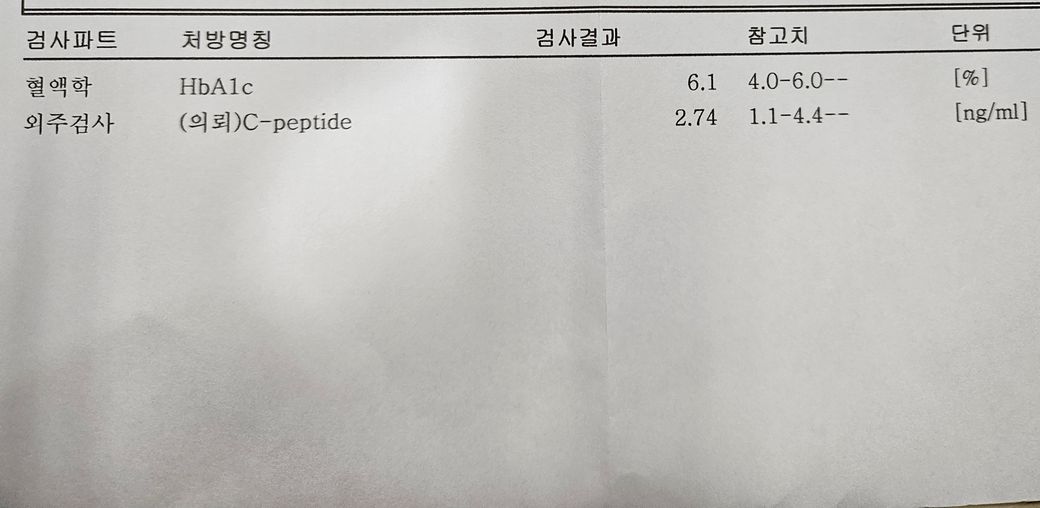 | 검사파트 | 처방명칭 | 검사결과 | 참고치 | 단위 |
|---|---|---|---|---|
| 혈액학 | HbA1c | 6.1 | 4.0-6.0-- | [%] |
| 외주검사 | (의뢰)C-peptide | 2.74 | 1.1-4.4-- | [ng/ml] |